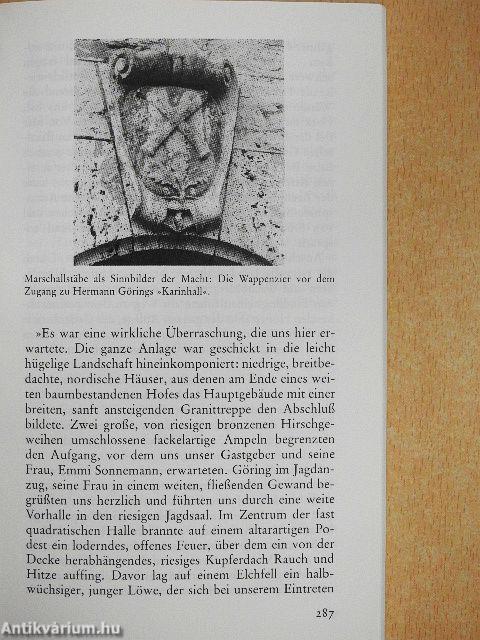 Marschallstäbe als Sinnbilder der Macht: Die Wappenzier vor dem Zugang zu Hermann Görings »Karinhall«.

»Es war eine wirkliche Überraschung, die uns hier erwartete. Die ganze Anlage war geschickt in die leicht hügelige Landschaft hineinkomponiert: niedrige, breitbedachte, nordische Häuser, aus denen am Ende eines weiten baumbestandenen Hofes das Hauptgebäude mit einer breiten, sanft ansteigenden Granittreppe den Abschluß bildete. Zwei große, von riesigen bronzenen Hirschgeweihen umschlossene fackelartige Ampeln begrenzten den Aufgang, vor dem uns unser Gastgeber und seine Frau, Emmi Sonnemann, erwarteten. Göring im Jagdanzug, seine Frau in einem weiten, fließenden Gewand begrüßten uns herzlich und führten uns durch eine weite Vorhalle in den riesigen Jagdsaal. Im Zentrum der fast quadratischen Halle brannte auf einem altarartigen Podest ein loderndes, offenes Feuer, über dem ein von der Decke herabhängendes, riesiges Kupferdach Rauch und Hitze auffing. Davor lag auf einem Elchfell ein halbwüchsiger, junger Löwe, der sich bei unserem Eintreten

287

Antikvárium.hu